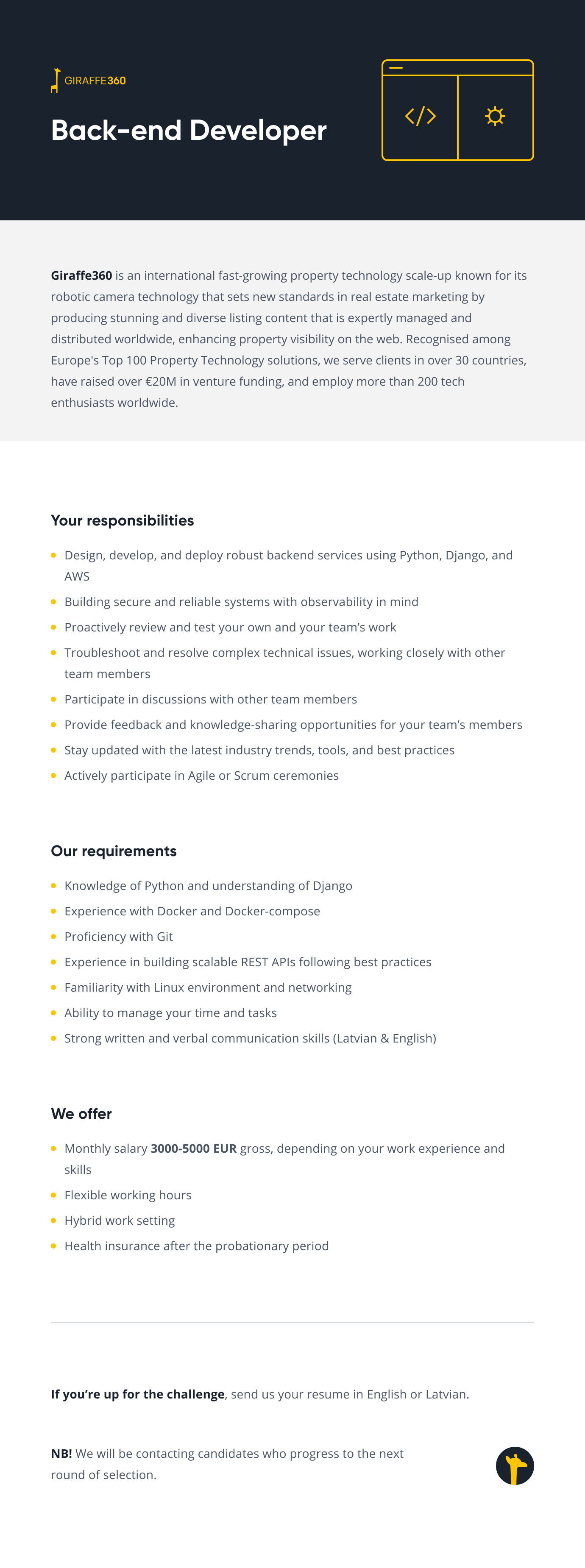 GIRAFFE360

Back-end Developer

</>

Giraffe360 is an international fast-growing property technology scale-up known for its robotic camera technology that sets new standards in real estate marketing by producing stunning and diverse listing content that is expertly managed and distributed worldwide, enhancing property visibility on the web. Recognised among Europe's Top 100 Property Technology solutions, we serve clients in over 30 countries, have raised over €20M in venture funding, and employ more than 200 tech enthusiasts worldwide.

Your responsibilities

- Design, develop, and deploy robust backend services using Python, Django, and AWS
- Building secure and reliable systems with observability in mind
- Proactively review and test your own and your team's work
- Troubleshoot and resolve complex technical issues, working closely with other team members
- Participate in discussions with other team members
- Provide feedback and knowledge-sharing opportunities for your team's members
- Stay updated with the latest industry trends, tools, and best practices
- Actively participate in Agile or Scrum ceremonies

Our requirements

- Knowledge of Python and understanding of Django
- Experience with Docker and Docker-compose
- Proficiency with Git
- Experience in building scalable REST APIs following best practices
- Familiarity with Linux environment and networking
- Ability to manage your time and tasks
- Strong written and verbal communication skills (Latvian & English)

We offer

- Monthly salary 3000-5000 EUR gross, depending on your work experience and skills
- Flexible working hours
- Hybrid work setting
- Health insurance after the probationary period

If you're up for the challenge, send us your resume in English or Latvian.

NB! We will be contacting candidates who progress to the next round of selection.